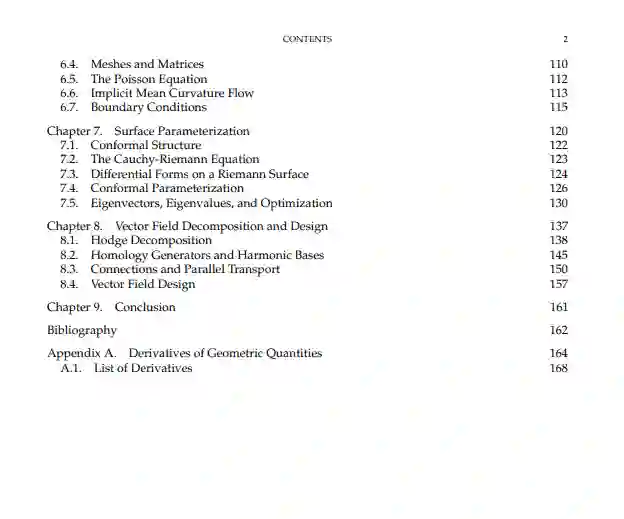 CONTENTS 2

6.4. Meshes and Matrices 110
6.5. The Poisson Equation 112
6.6. Implicit Mean Curvature Flow 113
6.7. Boundary Conditions 115

Chapter 7. Surface Parameterization 120
7.1. Conformal Structure 122
7.2. The Cauchy-Riemann Equation 123
7.3. Differential Forms on a Riemann Surface 124
7.4. Conformal Parameterization 126
7.5. Eigenvectors, Eigenvalues, and Optimization 130

Chapter 8. Vector Field Decomposition and Design 137
8.1. Hodge Decomposition 138
8.2. Homology Generators and Harmonic Bases 145
8.3. Connections and Parallel Transport 150
8.4. Vector Field Design 157

Chapter 9. Conclusion 161

Bibliography 162

Appendix A. Derivatives of Geometric Quantities 164
A.1. List of Derivatives 168